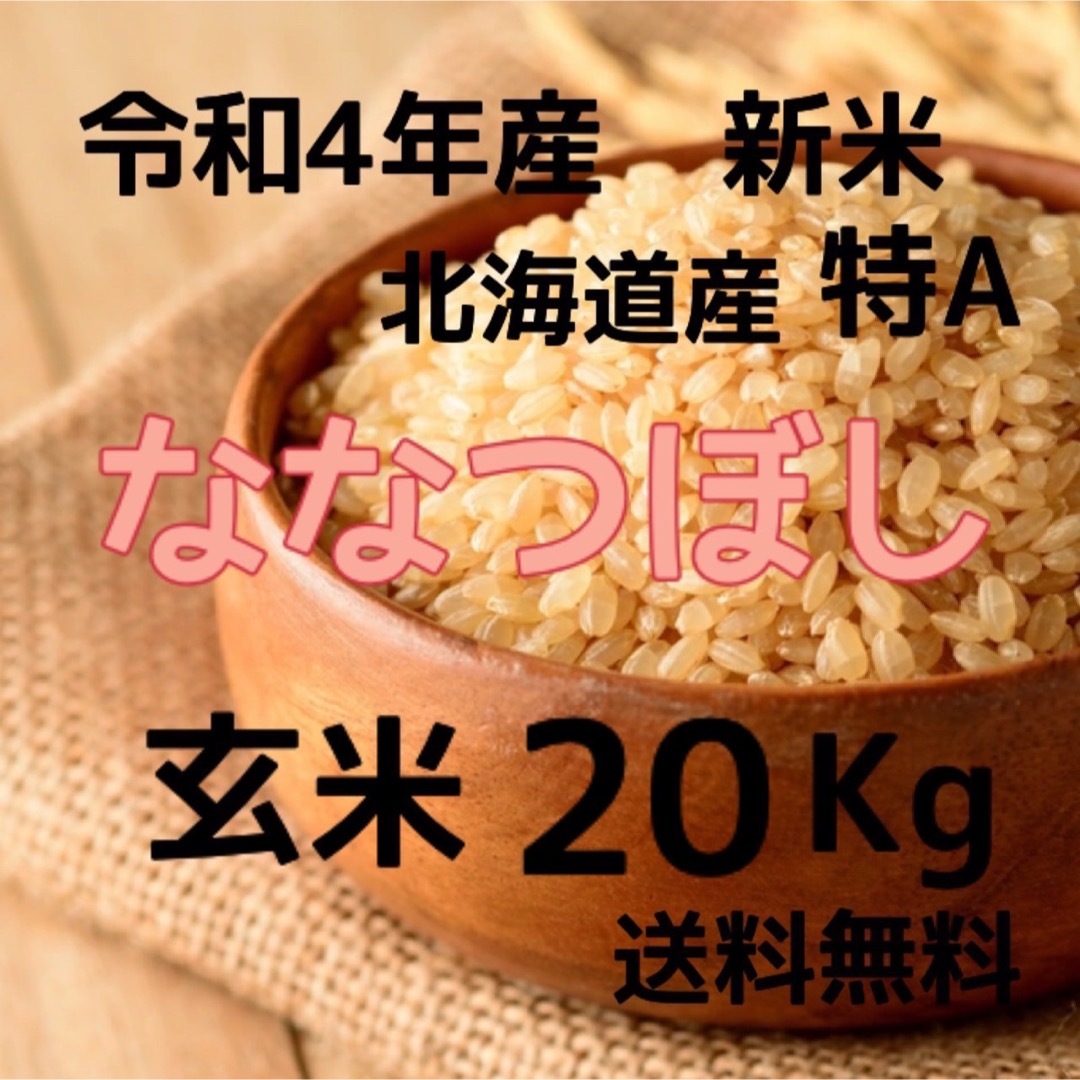 令和4年産　新米

北海道産 特A

ななつぼし

玄米 20Kg

送料無料